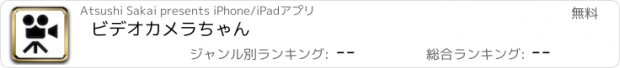 Atsushi Sakai presents iPhone/iPadアプリ

無料

ビデオカメラちゃん

ジャンル別ランキング: --

総合ランキング: --